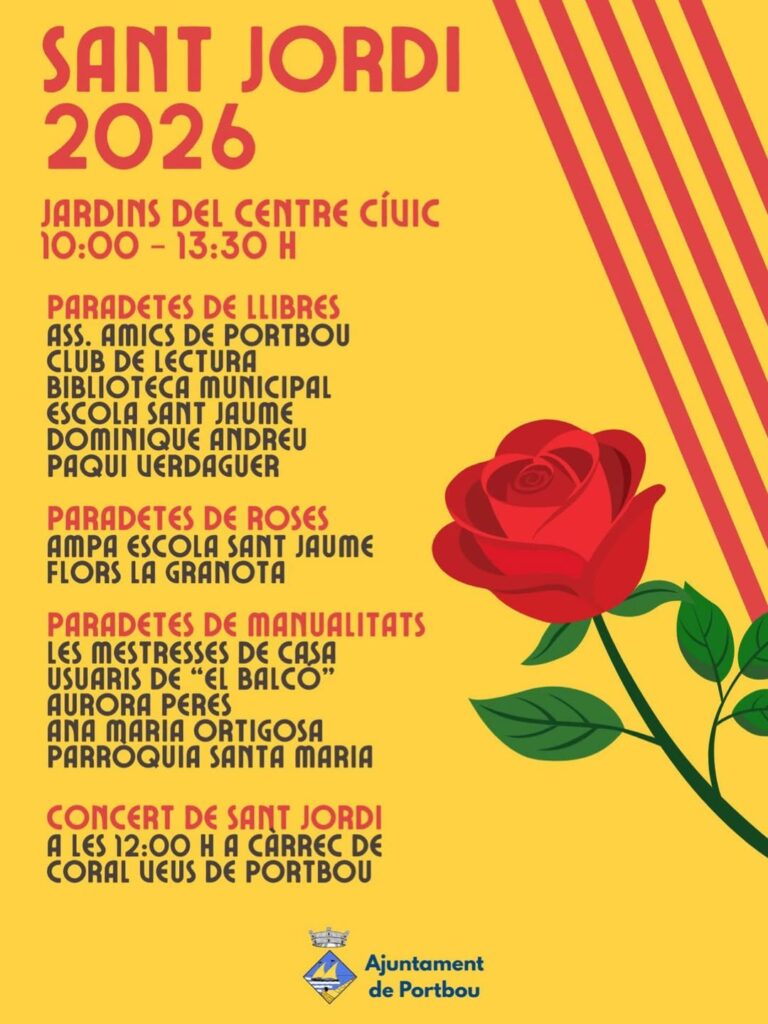 SANT JORDI
2026

JARDINS DEL CENTRE CÍVIC
10:00 - 13:30 H

PARADETES DE LLIBRES
ASS. AMICS DE PORTBOU
CLUB DE LECTURA
BIBLIOTECA MUNICIPAL
ESCOLA SANT JAUME
DOMINIQUE ANDREU
PAQUI VERDAGUER

PARADETES DE ROSES
AMPA ESCOLA SANT JAUME
FLORS LA GRANOTA

PARADETES DE MANUALITATS
LES MESTRESSES DE CASA
USUARIS DE "EL BALCÓ"
AURORA PERES
ANA MARIA ORTIGOSA
PARRÒQUIA SANTA MARIA

CONCERT DE SANT JORDI
A LES 12:00 H A CÀRREC DE
CORAL VEUS DE PORTBOU

Ajuntament
de Portbou